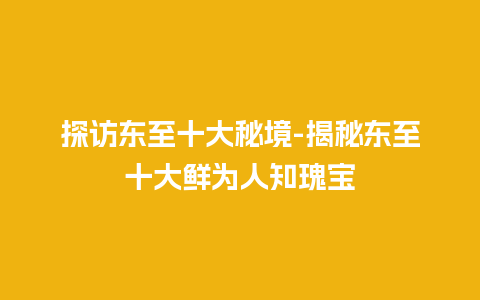 探访东至十大秘境-揭秘东至十大鲜为人知瑰宝